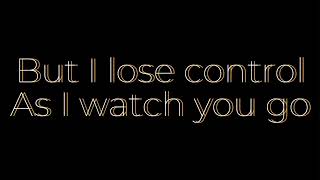 But I lose control
As I watch you go